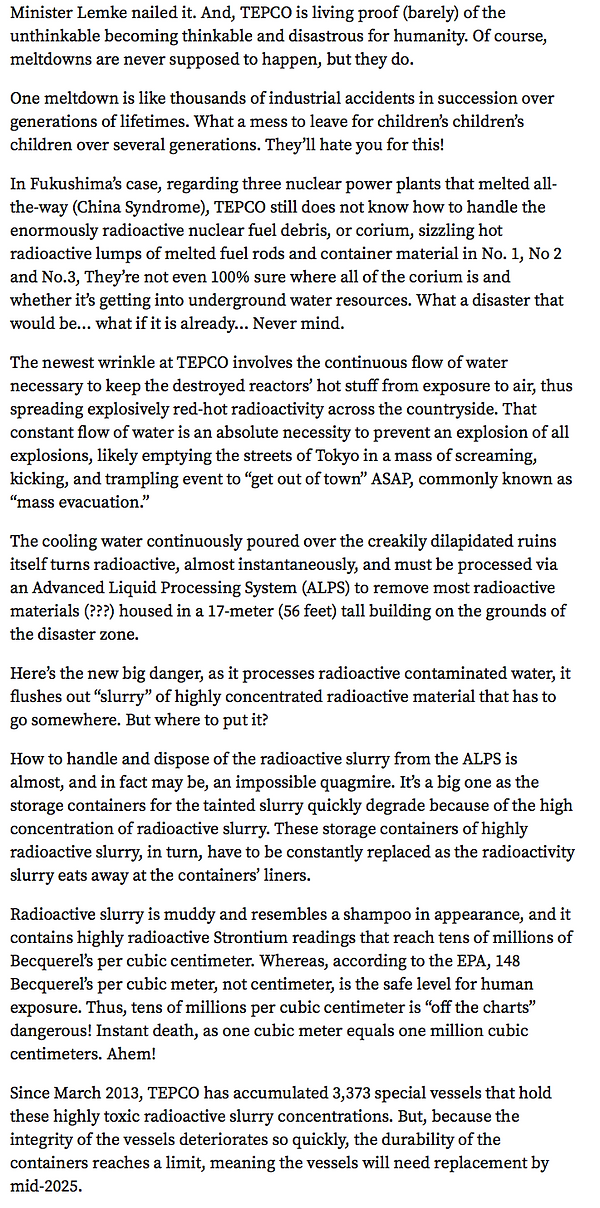 Minister Lemke nailed it. And, TEPCO is living proof (barely) of the unthinkable becoming thinkable and disastrous for humanity. Of course, meltdowns are never supposed to happen, but they do.

One meltdown is like thousands of industrial accidents in succession over generations of lifetimes. What a mess to leave for children's children's children over several generations. They'll hate you for this!

In Fukushima's case, regarding three nuclear power plants that melted all-the-way (China Syndrome), TEPCO still does not know how to handle the enormously radioactive nuclear fuel debris, or corium, sizzling hot radioactive lumps of melted fuel rods and container material in No. 1, No 2 and No.3, They're not even 100% sure where all of the corium is and whether it's getting into underground water resources. What a disaster that would be… what if it is already… Never mind.

The newest wrinkle at TEPCO involves the continuous flow of water necessary to keep the destroyed reactors' hot stuff from exposure to air, thus spreading explosively red-hot radioactivity across the countryside. That constant flow of water is an absolute necessity to prevent an explosion of all explosions, likely emptying the streets of Tokyo in a mass of screaming, kicking, and trampling event to "get out of town" ASAP, commonly known as "mass evacuation."

The cooling water continuously poured over the creakily dilapidated ruins itself turns radioactive, almost instantaneously, and must be processed via an Advanced Liquid Processing System (ALPS) to remove most radioactive materials (???) housed in a 17-meter (56 feet) tall building on the grounds of the disaster zone.

Here's the new big danger, as it processes radioactive contaminated water, it flushes out "slurry" of highly concentrated radioactive material that has to go somewhere. But where to put it?

How to handle and dispose of the radioactive slurry from the ALPS is almost, and in fact may be, an impossible quagmire. It's a big one as the storage containers for the tainted slurry quickly degrade because of the high concentration of radioactive slurry. These storage containers of highly radioactive slurry, in turn, have to be constantly replaced as the radioactivity slurry eats away at the containers' liners.

Radioactive slurry is muddy and resembles a shampoo in appearance, and it contains highly radioactive Strontium readings that reach tens of millions of Becquerel's per cubic centimeter. Whereas, according to the EPA, 148 Becquerel's per cubic meter, not centimeter, is the safe level for human exposure. Thus, tens of millions per cubic centimeter is "off the charts" dangerous! Instant death, as one cubic meter equals one million cubic centimeters. Ahem!

Since March 2013, TEPCO has accumulated 3,373 special vessels that hold these highly toxic radioactive slurry concentrations. But, because the integrity of the vessels deteriorates so quickly, the durability of the containers reaches a limit, meaning the vessels will need replacement by mid-2025.